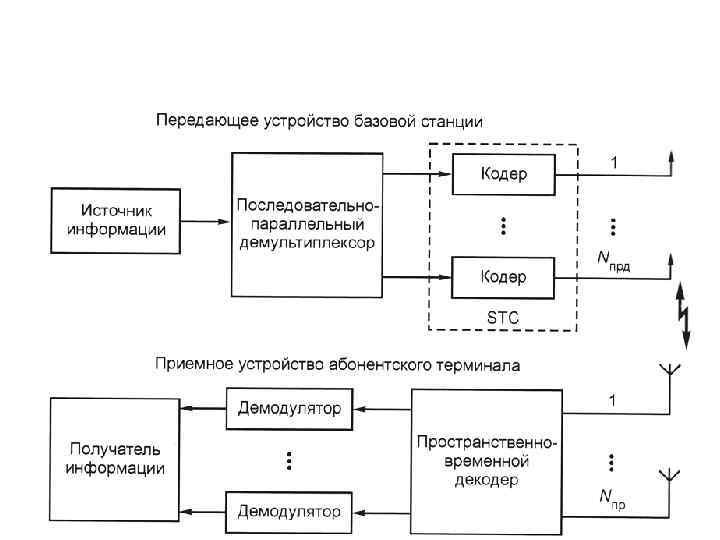 Передающее устройство базовой станции

Источник информации

Последовательно-параллельный демультиплексор

Кодер

⋮

Кодер

STC

1

⋮

$N_{прд}$

Приемное устройство абонентского терминала

Получатель информации

Демодулятор

⋮

Демодулятор

Пространственно-временной декодер

1

⋮

$N_{пр}$